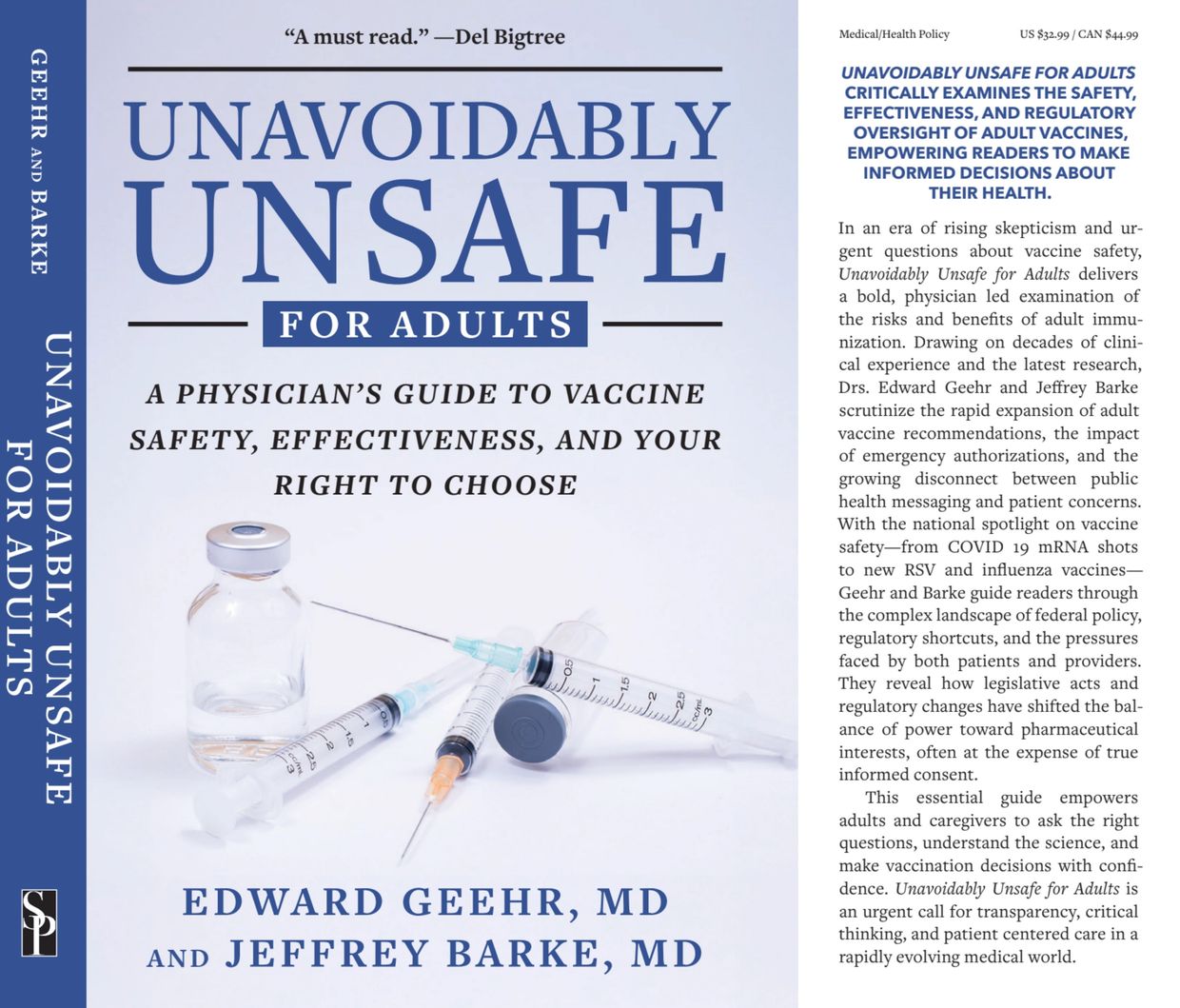 GEEHR AND BARKE

UNAVOIDABLY UNSAFE FOR ADULTS

SP

"A must read." —Del Bigtree

UNAVOIDABLY UNSAFE

FOR ADULTS

A PHYSICIAN'S GUIDE TO VACCINE SAFETY, EFFECTIVENESS, AND YOUR RIGHT TO CHOOSE

EDWARD GEEHR, MD
AND JEFFREY BARKE, MD

Medical/Health Policy US $32.99 / CAN $44.99

UNAVOIDABLY UNSAFE FOR ADULTS CRITICALLY EXAMINES THE SAFETY, EFFECTIVENESS, AND REGULATORY OVERSIGHT OF ADULT VACCINES, EMPOWERING READERS TO MAKE INFORMED DECISIONS ABOUT THEIR HEALTH.

In an era of rising skepticism and urgent questions about vaccine safety, Unavoidably Unsafe for Adults delivers a bold, physician led examination of the risks and benefits of adult immunization. Drawing on decades of clinical experience and the latest research, Drs. Edward Geehr and Jeffrey Barke scrutinize the rapid expansion of adult vaccine recommendations, the impact of emergency authorizations, and the growing disconnect between public health messaging and patient concerns. With the national spotlight on vaccine safety—from COVID 19 mRNA shots to new RSV and influenza vaccines—Geehr and Barke guide readers through the complex landscape of federal policy, regulatory shortcuts, and the pressures faced by both patients and providers. They reveal how legislative acts and regulatory changes have shifted the balance of power toward pharmaceutical interests, often at the expense of true informed consent.

This essential guide empowers adults and caregivers to ask the right questions, understand the science, and make vaccination decisions with confidence. Unavoidably Unsafe for Adults is an urgent call for transparency, critical thinking, and patient centered care in a rapidly evolving medical world.